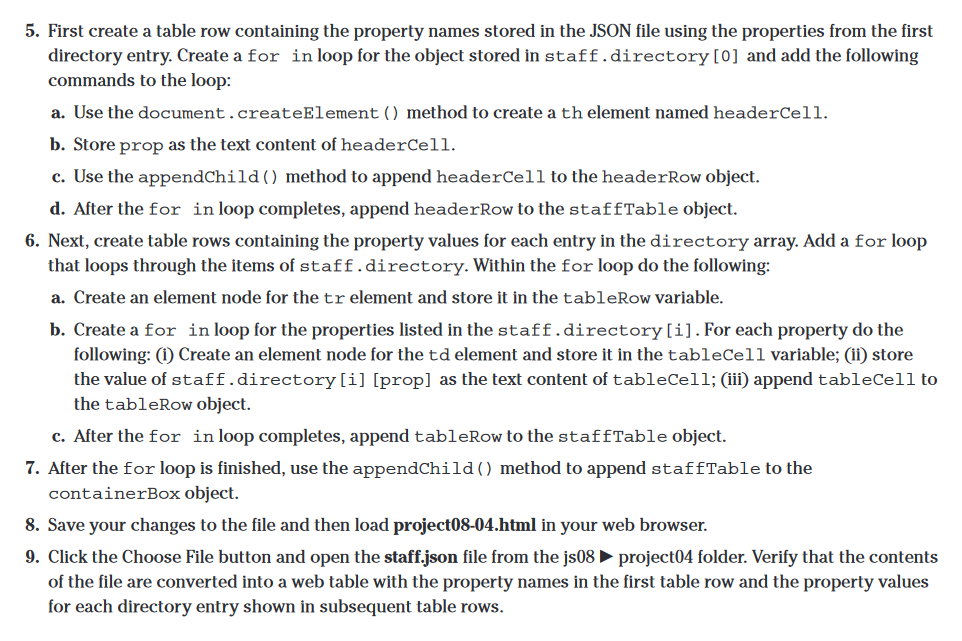 5. First create a table row containing the property names stored in the JSON file using the properties from the first directory entry. Create a for in loop for the object stored in staff.directory[0] and add the following commands to the loop:

a. Use the document.createElement() method to create a th element named headerCell.

b. Store prop as the text content of headerCell.

c. Use the appendChild() method to append headerCell to the headerRow object.

d. After the for in loop completes, append headerRow to the staffTable object.

6. Next, create table rows containing the property values for each entry in the directory array. Add a for loop that loops through the items of staff.directory. Within the for loop do the following:

a. Create an element node for the tr element and store it in the tableRow variable.

b. Create a for in loop for the properties listed in the staff.directory[i]. For each property do the following: (i) Create an element node for the td element and store it in the tableCell variable; (ii) store the value of staff.directory[i][prop] as the text content of tableCell; (iii) append tableCell to the tableRow object.

c. After the for in loop completes, append tableRow to the staffTable object.

7. After the for loop is finished, use the appendChild() method to append staffTable to the containerBox object.

8. Save your changes to the file and then load project08-04.html in your web browser.

9. Click the Choose File button and open the staff.json file from the js08 ▶ project04 folder. Verify that the contents of the file are converted into a web table with the property names in the first table row and the property values for each directory entry shown in subsequent table rows.